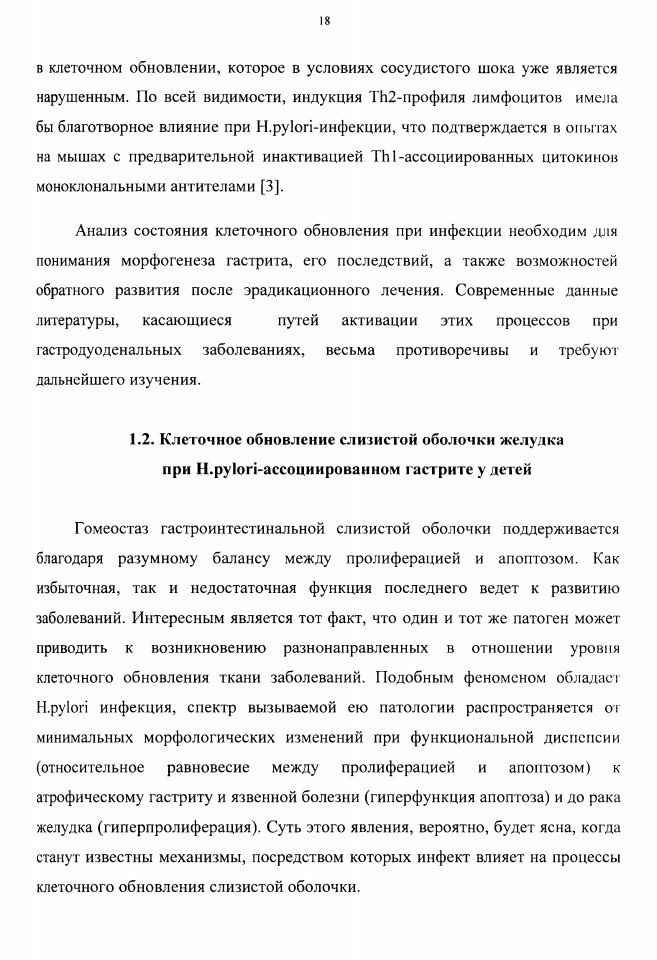 18

в клеточном обновлении, которое в условиях сосудистого шока уже является нарушенным. По всей видимости, индукция Th2-профиля лимфоцитов имела бы благотворное влияние при H.pylori-инфекции, что подтверждается в опытах на мышах с предварительной инактивацией Th1-ассоциированных цитокинов моноклональными антителами [3].

Анализ состояния клеточного обновления при инфекции необходим для понимания морфогенеза гастрита, его последствий, а также возможностей обратного развития после эрадикационного лечения. Современные данные литературы, касающиеся путей активации этих процессов при гастродуоденальных заболеваниях, весьма противоречивы и требуют дальнейшего изучения.

1.2. Клеточное обновление слизистой оболочки желудка при H.pylori-ассоциированном гастрите у детей

Гомеостаз гастроинтестинальной слизистой оболочки поддерживается благодаря разумному балансу между пролиферацией и апоптозом. Как избыточная, так и недостаточная функция последнего ведет к развитию заболеваний. Интересным является тот факт, что один и тот же патоген может приводить к возникновению разнонаправленных в отношении уровня клеточного обновления ткани заболеваний. Подобным феноменом обладает H.pylori инфекция, спектр вызываемой ею патологии распространяется от минимальных морфологических изменений при функциональной диспепсии (относительное равновесие между пролиферацией и апоптозом) к атрофическому гастриту и язвенной болезни (гиперфункция апоптоза) и до рака желудка (гиперпролиферация). Суть этого явления, вероятно, будет ясна, когда станут известны механизмы, посредством которых инфект влияет на процессы клеточного обновления слизистой оболочки.